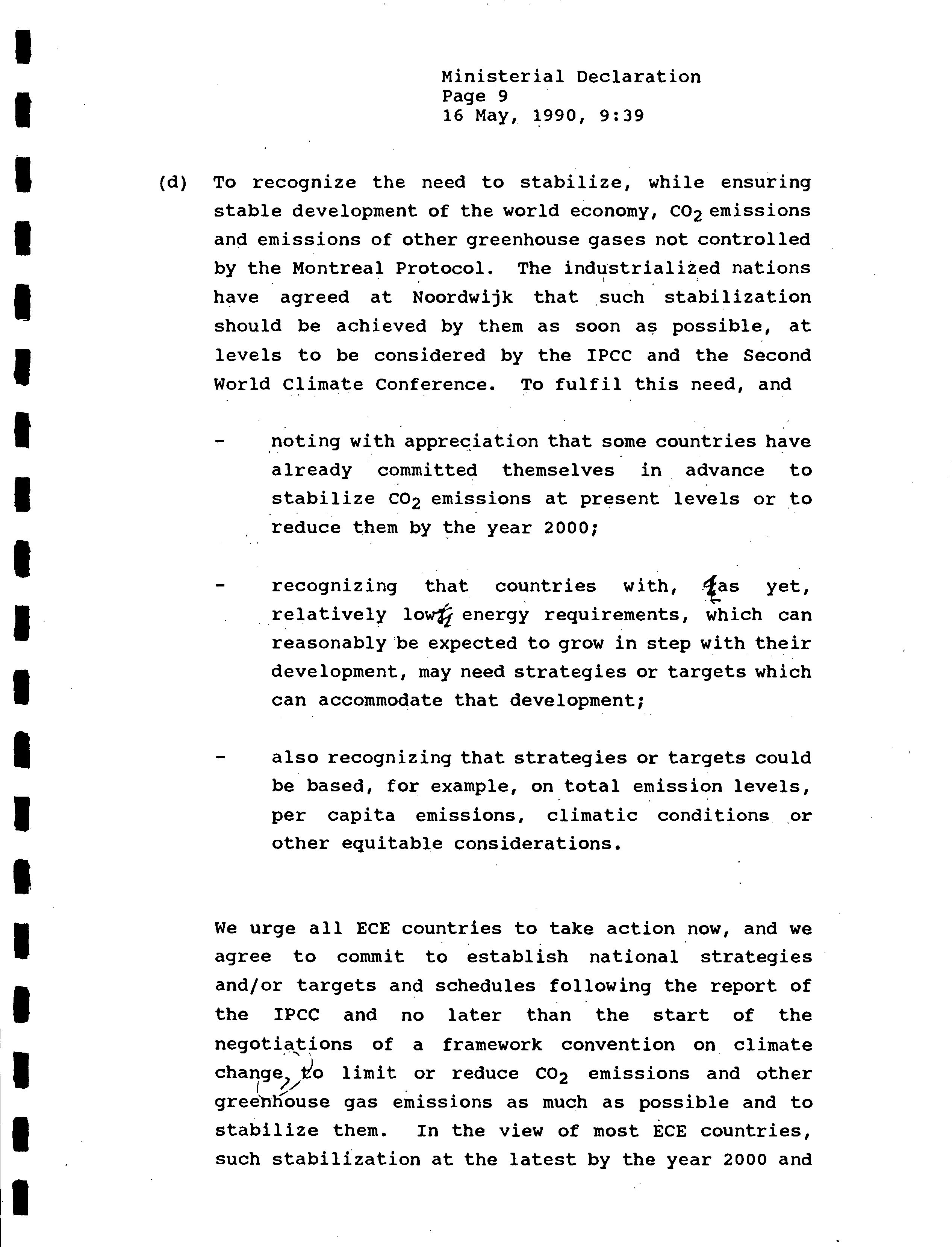 Ministerial Declaration
Page 9
16 May, 1990, 9:39

(d) To recognize the need to stabilize, while ensuring stable development of the world economy, $CO_2$ emissions and emissions of other greenhouse gases not controlled by the Montreal Protocol. The industrialized nations have agreed at Noordwijk that such stabilization should be achieved by them as soon as possible, at levels to be considered by the IPCC and the Second World Climate Conference. To fulfil this need, and

- noting with appreciation that some countries have already committed themselves in advance to stabilize $CO_2$ emissions at present levels or to reduce them by the year 2000;

- recognizing that countries with, as yet, relatively low energy requirements, which can reasonably be expected to grow in step with their development, may need strategies or targets which can accommodate that development;

- also recognizing that strategies or targets could be based, for example, on total emission levels, per capita emissions, climatic conditions or other equitable considerations.

We urge all ECE countries to take action now, and we agree to commit to establish national strategies and/or targets and schedules following the report of the IPCC and no later than the start of the negotiations of a framework convention on climate change, to limit or reduce $CO_2$ emissions and other greenhouse gas emissions as much as possible and to stabilize them. In the view of most ECE countries, such stabilization at the latest by the year 2000 and